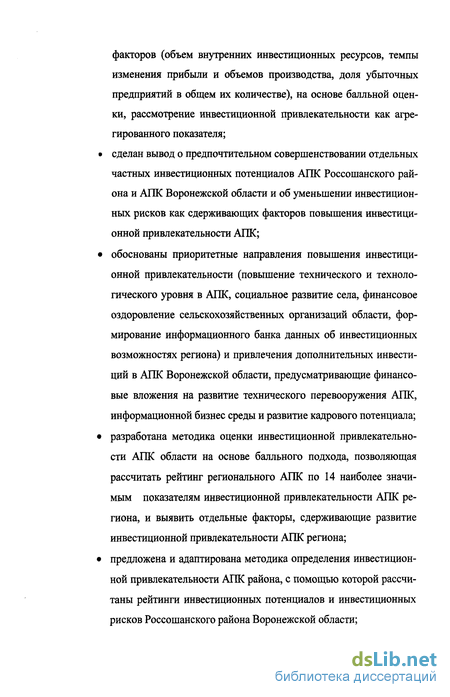 факторов (объем внутренних инвестиционных ресурсов, темпы изменения прибыли и объемов производства, доля убыточных предприятий в общем их количестве), на основе балльной оценки, рассмотрение инвестиционной привлекательности как агрегированного показателя;

• сделан вывод о предпочтительном совершенствовании отдельных частных инвестиционных потенциалов АПК Россошанского района и АПК Воронежской области и об уменьшении инвестиционных рисков как сдерживающих факторов повышения инвестиционной привлекательности АПК;

• обоснованы приоритетные направления повышения инвестиционной привлекательности (повышение технического и технологического уровня в АПК, социальное развитие села, финансовое оздоровление сельскохозяйственных организаций области, формирование информационного банка данных об инвестиционных возможностях региона) и привлечения дополнительных инвестиций в АПК Воронежской области, предусматривающие финансовые вложения на развитие технического перевооружения АПК, информационной бизнес среды и развитие кадрового потенциала;

• разработана методика оценки инвестиционной привлекательности АПК области на основе балльного подхода, позволяющая рассчитать рейтинг регионального АПК по 14 наиболее значимым показателям инвестиционной привлекательности АПК региона, и выявить отдельные факторы, сдерживающие развитие инвестиционной привлекательности АПК региона;

• предложена и адаптирована методика определения инвестиционной привлекательности АПК района, с помощью которой рассчитаны рейтинги инвестиционных потенциалов и инвестиционных рисков Россошанского района Воронежской области;

dsLib.net
библиотека диссертаций